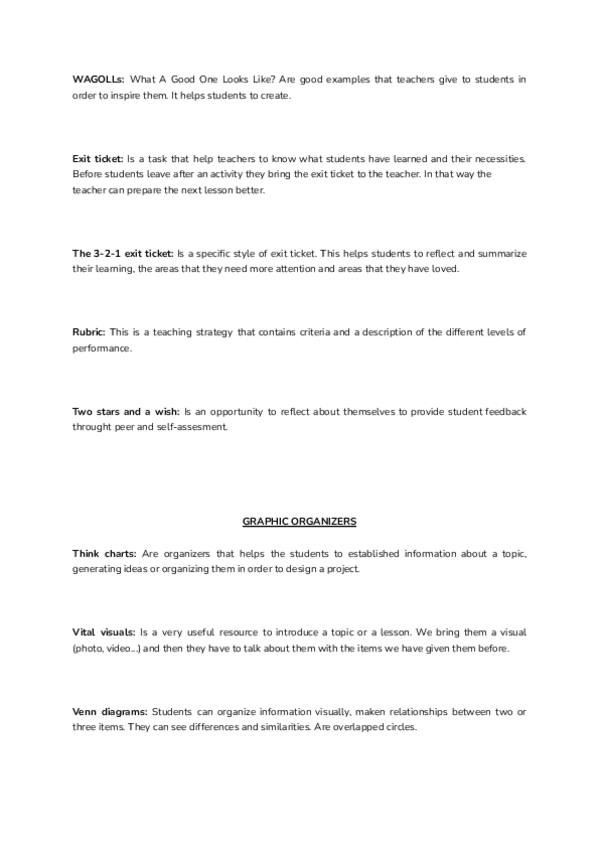 WAGOLLs: What A Good One Looks Like? Are good examples that teachers give to students in order to inspire them. It helps students to create.

Exit ticket: Is a task that help teachers to know what students have learned and their necessities. Before students leave after an activity they bring the exit ticket to the teacher. In that way the teacher can prepare the next lesson better.

The 3-2-1 exit ticket: Is a specific style of exit ticket. This helps students to reflect and summarize their learning, the areas that they need more attention and areas that they have loved.

Rubric: This is a teaching strategy that contains criteria and a description of the different levels of performance.

Two stars and a wish: Is an opportunity to reflect about themselves to provide student feedback throught peer and self-assesment.

GRAPHIC ORGANIZERS

Think charts: Are organizers that helps the students to established information about a topic, generating ideas or organizing them in order to design a project.

Vital visuals: Is a very useful resource to introduce a topic or a lesson. We bring them a visual (photo, video...) and then they have to talk about them with the items we have given them before.

Venn diagrams: Students can organize information visually, maken relationships between two or three items. They can see differences and similarities. Are overlapped circles.